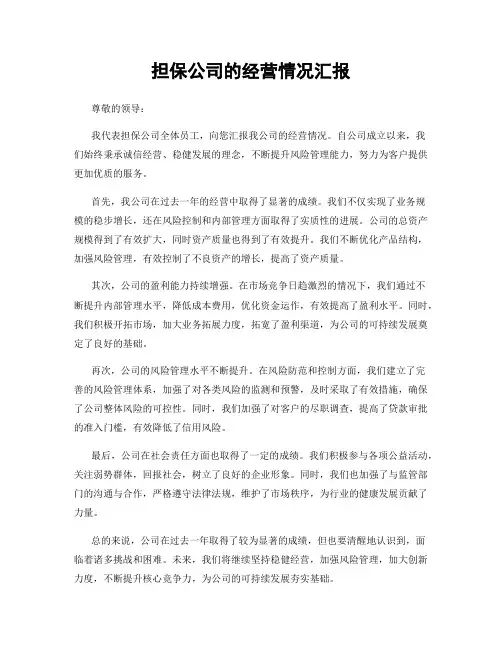 担保公司的经营情况汇报

尊敬的领导：

我代表担保公司全体员工，向您汇报我公司的经营情况。自公司成立以来，我们始终秉承诚信经营、稳健发展的理念，不断提升风险管理能力，努力为客户提供更加优质的服务。

首先，我公司在过去一年的经营中取得了显著的成绩。我们不仅实现了业务规模的稳步增长，还在风险控制和内部管理方面取得了实质性的进展。公司的总资产规模得到了有效扩大，同时资产质量也得到了有效提升。我们不断优化产品结构，加强风险管理，有效控制了不良资产的增长，提高了资产质量。

其次，公司的盈利能力持续增强。在市场竞争日趋激烈的情况下，我们通过不断提升内部管理水平，降低成本费用，优化资金运作，有效提高了盈利水平。同时，我们积极开拓市场，加大业务拓展力度，拓宽了盈利渠道，为公司的可持续发展奠定了良好的基础。

再次，公司的风险管理水平不断提升。在风险防范和控制方面，我们建立了完善的风险管理体系，加强了对各类风险的监测和预警，及时采取了有效措施，确保了公司整体风险的可控性。同时，我们加强了对客户的尽职调查，提高了贷款审批的准入门槛，有效降低了信用风险。

最后，公司在社会责任方面也取得了一定的成绩。我们积极参与各项公益活动，关注弱势群体，回报社会，树立了良好的企业形象。同时，我们也加强了与监管部门的沟通与合作，严格遵守法律法规，维护了市场秩序，为行业的健康发展贡献了力量。

总的来说，公司在过去一年取得了较为显著的成绩，但也要清醒地认识到，面临着诸多挑战和困难。未来，我们将继续坚持稳健经营，加强风险管理，加大创新力度，不断提升核心竞争力，为公司的可持续发展夯实基础。